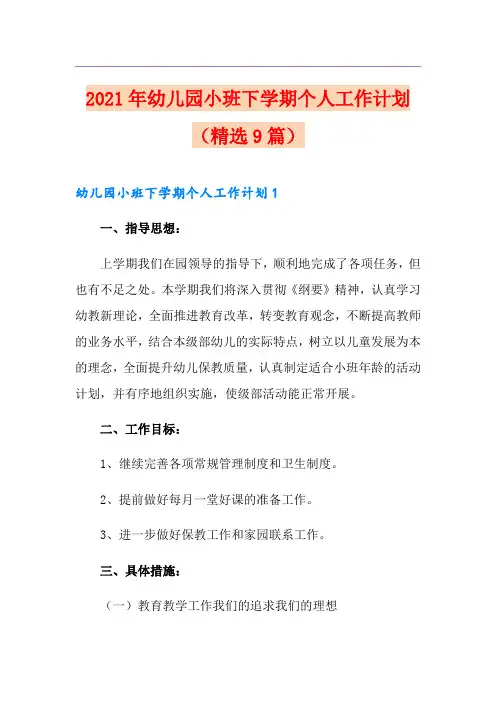 2021年幼儿园小班下学期个人工作计划（精选9篇）

幼儿园小班下学期个人工作计划1

一、指导思想：

上学期我们在园领导的指导下，顺利地完成了各项任务，但也有不足之处。本学期我们将深入贯彻《纲要》精神，认真学习幼教新理论，全面推进教育改革，转变教育观念，不断提高教师的业务水平，结合本级部幼儿的实际特点，树立以儿童发展为本的理念，全面提升幼儿保教质量，认真制定适合小班年龄的活动计划，并有序地组织实施，使级部活动能正常开展。

二、工作目标：

1、继续完善各项常规管理制度和卫生制度。

2、提前做好每月一堂好课的准备工作。

3、进一步做好保教工作和家园联系工作。

三、具体措施：

（一）教育教学工作我们的追求我们的理想